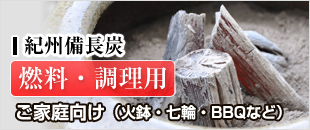 紀州備長炭

燃料・調理用

ご家庭向け（火鉢・七輪・BBQなど）